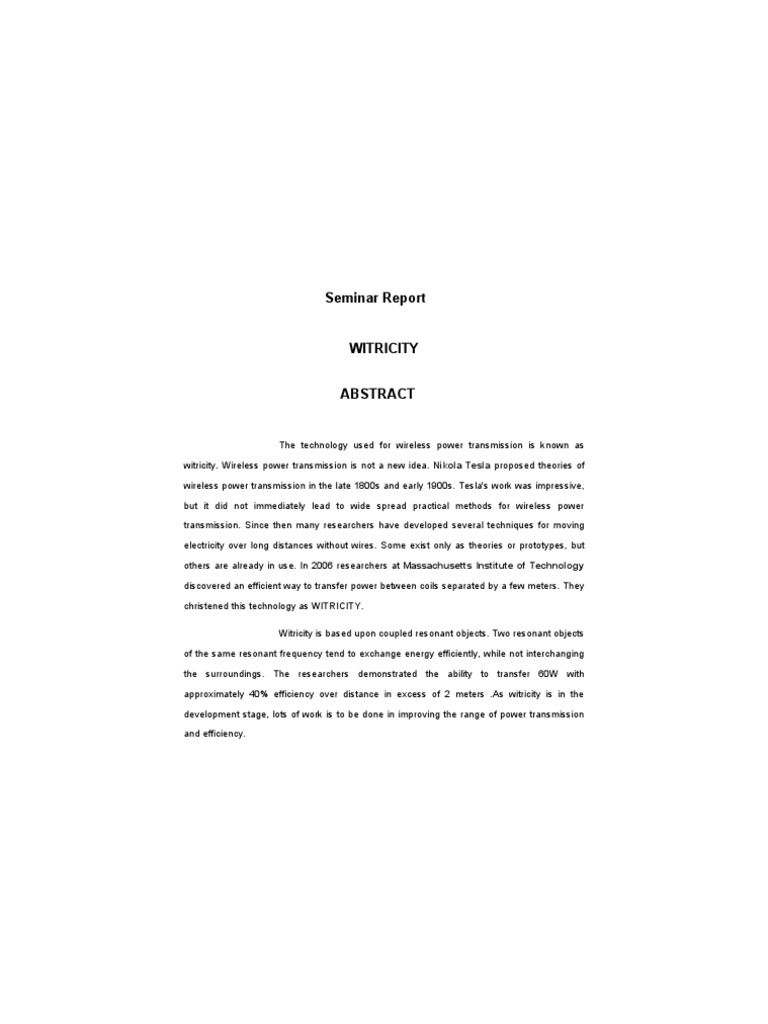 Seminar Report

WITRICITY

ABSTRACT

The technology used for wireless power transmission is known as witricity. Wireless power transmission is not a new idea. Nikola Tesla proposed theories of wireless power transmission in the late 1800s and early 1900s. Tesla's work was impressive, but it did not immediately lead to wide spread practical methods for wireless power transmission. Since then many researchers have developed several techniques for moving electricity over long distances without wires. Some exist only as theories or prototypes, but others are already in use. In 2006 researchers at Massachusetts Institute of Technology discovered an efficient way to transfer power between coils separated by a few meters. They christened this technology as WITRICITY.

Witricity is based upon coupled resonant objects. Two resonant objects of the same resonant frequency tend to exchange energy efficiently, while not interchanging the surroundings. The researchers demonstrated the ability to transfer 60W with approximately 40% efficiency over distance in excess of 2 meters .As witricity is in the development stage, lots of work is to be done in improving the range of power transmission and efficiency.